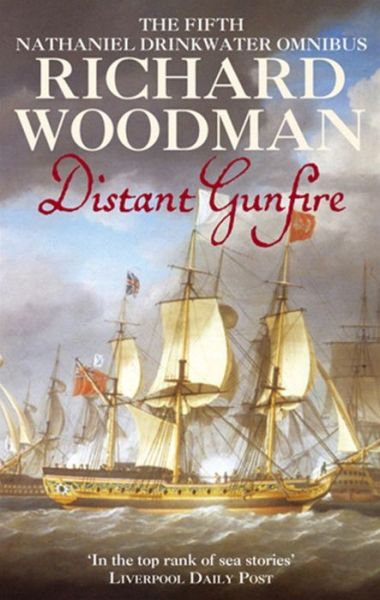 THE FIFTH
NATHANIEL DRINKWATER OMNIBUS
RICHARD
WOODMAN
Distant Gunfire

'In the top rank of sea stories'
LIVERPOOL DAILY POST